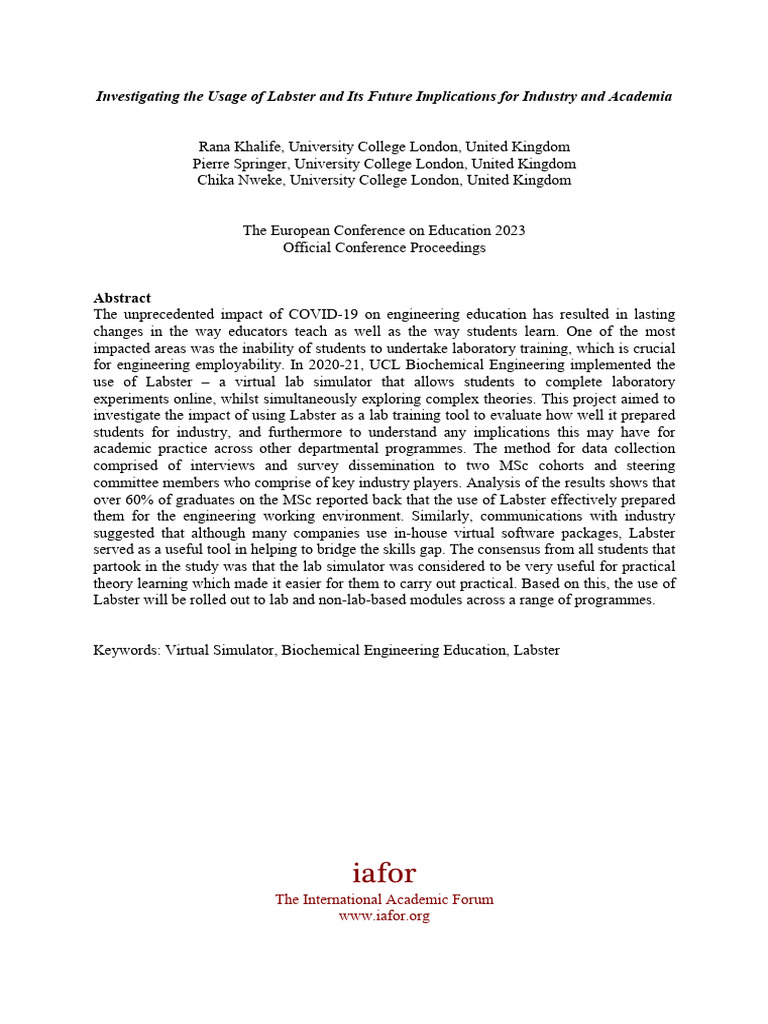 Investigating the Usage of Labster and Its Future Implications for Industry and Academia

Rana Khalife, University College London, United Kingdom
Pierre Springer, University College London, United Kingdom
Chika Nweke, University College London, United Kingdom

The European Conference on Education 2023
Official Conference Proceedings

Abstract
The unprecedented impact of COVID-19 on engineering education has resulted in lasting changes in the way educators teach as well as the way students learn. One of the most impacted areas was the inability of students to undertake laboratory training, which is crucial for engineering employability. In 2020-21, UCL Biochemical Engineering implemented the use of Labster – a virtual lab simulator that allows students to complete laboratory experiments online, whilst simultaneously exploring complex theories. This project aimed to investigate the impact of using Labster as a lab training tool to evaluate how well it prepared students for industry, and furthermore to understand any implications this may have for academic practice across other departmental programmes. The method for data collection comprised of interviews and survey dissemination to two MSc cohorts and steering committee members who comprise of key industry players. Analysis of the results shows that over 60% of graduates on the MSc reported back that the use of Labster effectively prepared them for the engineering working environment. Similarly, communications with industry suggested that although many companies use in-house virtual software packages, Labster served as a useful tool in helping to bridge the skills gap. The consensus from all students that partook in the study was that the lab simulator was considered to be very useful for practical theory learning which made it easier for them to carry out practical. Based on this, the use of Labster will be rolled out to lab and non-lab-based modules across a range of programmes.

Keywords: Virtual Simulator, Biochemical Engineering Education, Labster

iafor
The International Academic Forum
www.iafor.org